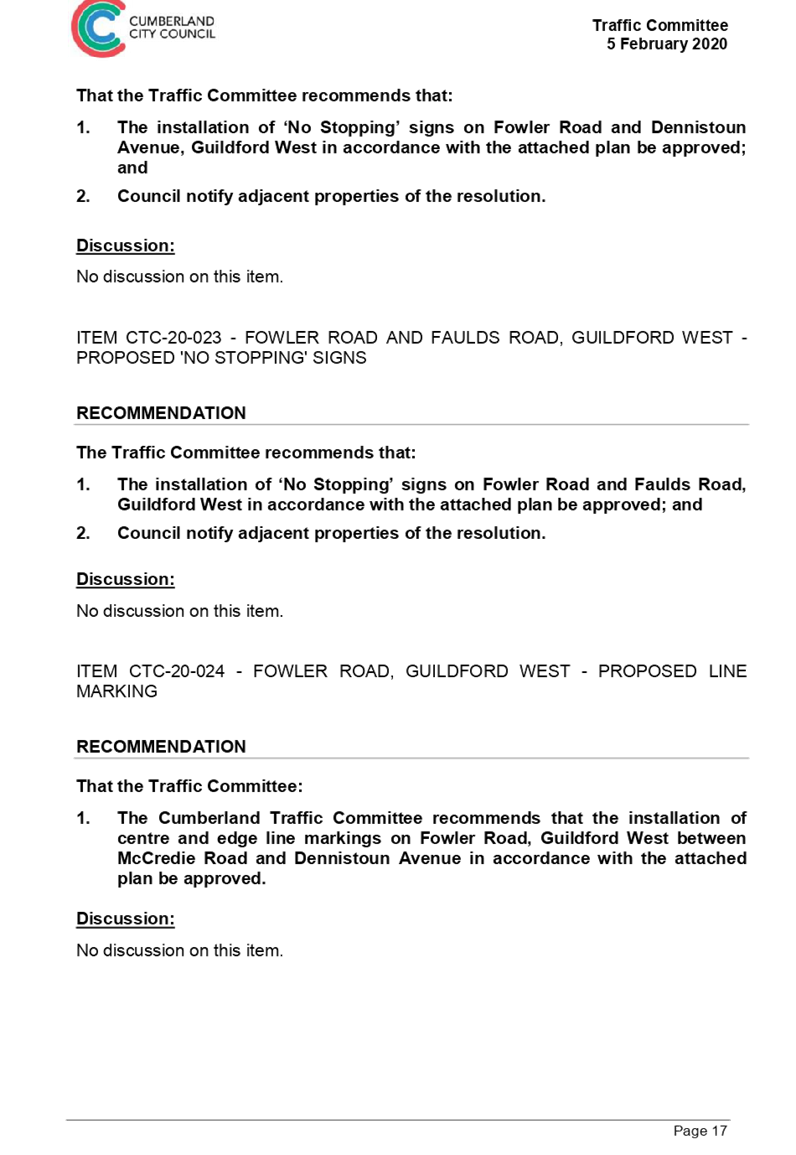 CUMBERLAND CITY COUNCIL

Traffic Committee
5 February 2020

That the Traffic Committee recommends that:

1. The installation of ‘No Stopping’ signs on Fowler Road and Dennistoun Avenue, Guildford West in accordance with the attached plan be approved; and

2. Council notify adjacent properties of the resolution.

Discussion:

No discussion on this item.

ITEM CTC-20-023 - FOWLER ROAD AND FAULDS ROAD, GUILDFORD WEST - PROPOSED 'NO STOPPING' SIGNS

RECOMMENDATION

The Traffic Committee recommends that:

1. The installation of ‘No Stopping’ signs on Fowler Road and Faulds Road, Guildford West in accordance with the attached plan be approved; and

2. Council notify adjacent properties of the resolution.

Discussion:

No discussion on this item.

ITEM CTC-20-024 - FOWLER ROAD, GUILDFORD WEST - PROPOSED LINE MARKING

RECOMMENDATION

That the Traffic Committee:

1. The Cumberland Traffic Committee recommends that the installation of centre and edge line markings on Fowler Road, Guildford West between McCredie Road and Dennistoun Avenue in accordance with the attached plan be approved.

Discussion:

No discussion on this item.

Page 17